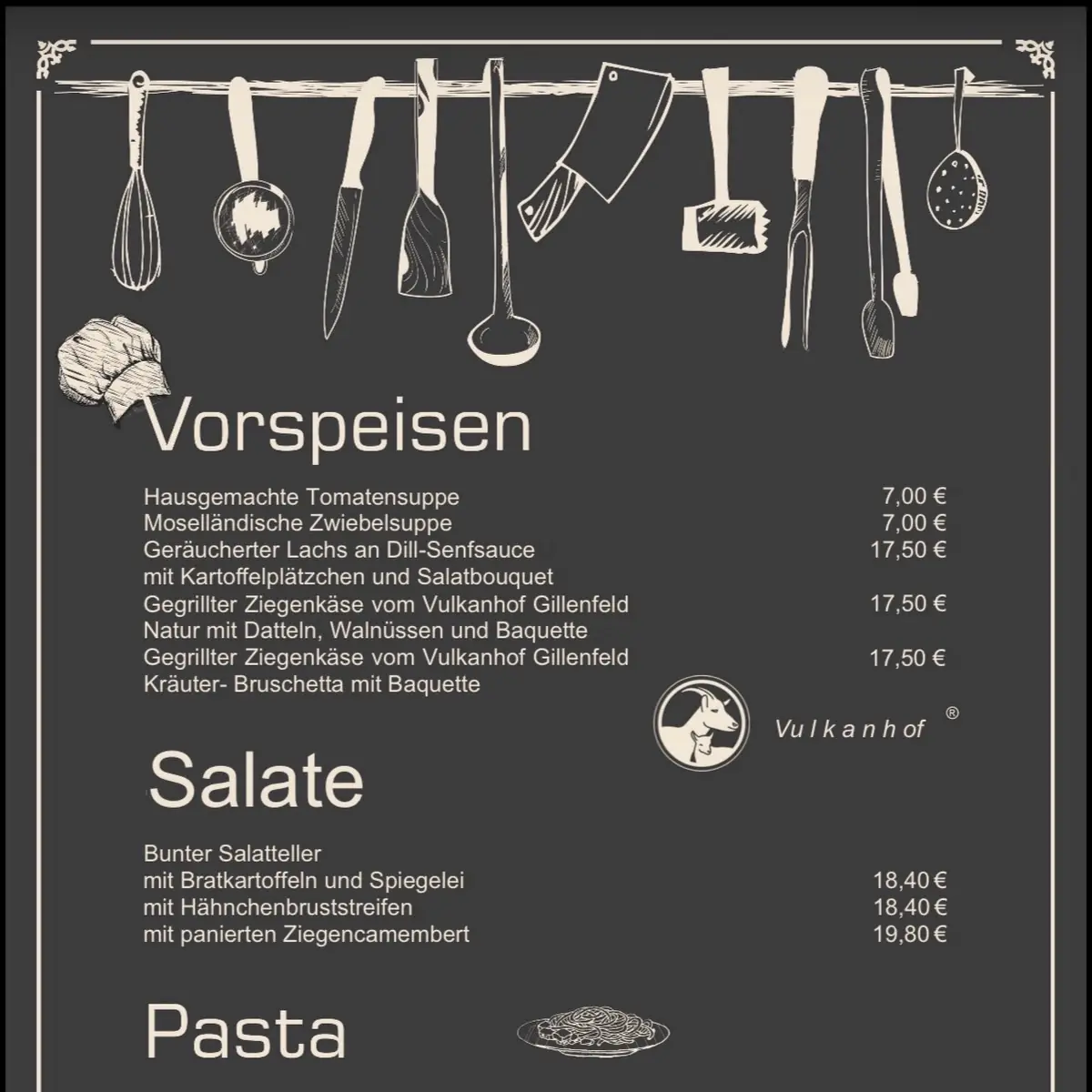 Vorspeisen

Hausgemachte Tomatensuppe 7,00 €
Moselländische Zwiebelsuppe 7,00 €
Geräucherter Lachs an Dill-Senfsauce 17,50 €
mit Kartoffelplätzchen und Salatbouquet
Gegrillter Ziegenkäse vom Vulkanhof Gillenfeld 17,50 €
Natur mit Datteln, Walnüssen und Baquette
Gegrillter Ziegenkäse vom Vulkanhof Gillenfeld 17,50 €
Kräuter- Bruschetta mit Baquette

Vulkanhof ®

Salate

Bunter Salatteller
mit Bratkartoffeln und Spiegelei 18,40 €
mit Hähnchenbruststreifen 18,40 €
mit panierten Ziegencamembert 19,80 €

Pasta